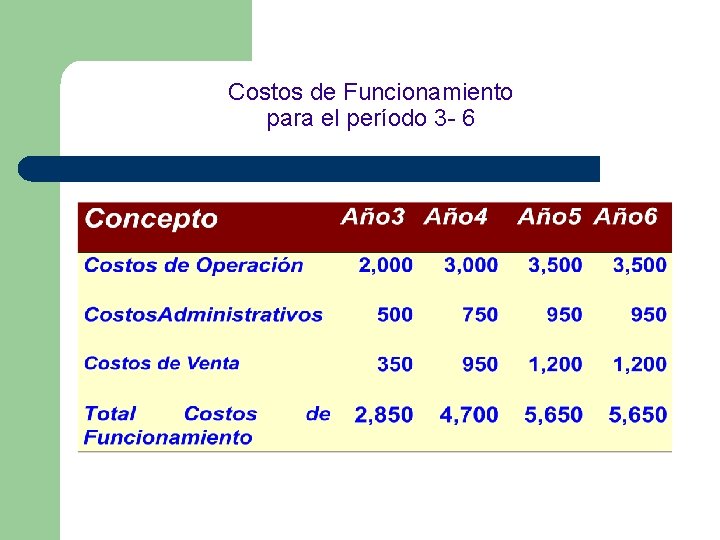 Costos de Funcionamiento
para el período 3- 6

| Concepto | Año3 | Año4 | Año5 | Año6 |
|---|---|---|---|---|
| Costos de Operación | 2,000 | 3,000 | 3,500 | 3,500 |
| CostosAdministrativos | 500 | 750 | 950 | 950 |
| Costos de Venta | 350 | 950 | 1,200 | 1,200 |
| Total Costos de Funcionamiento | 2,850 | 4,700 | 5,650 | 5,650 |